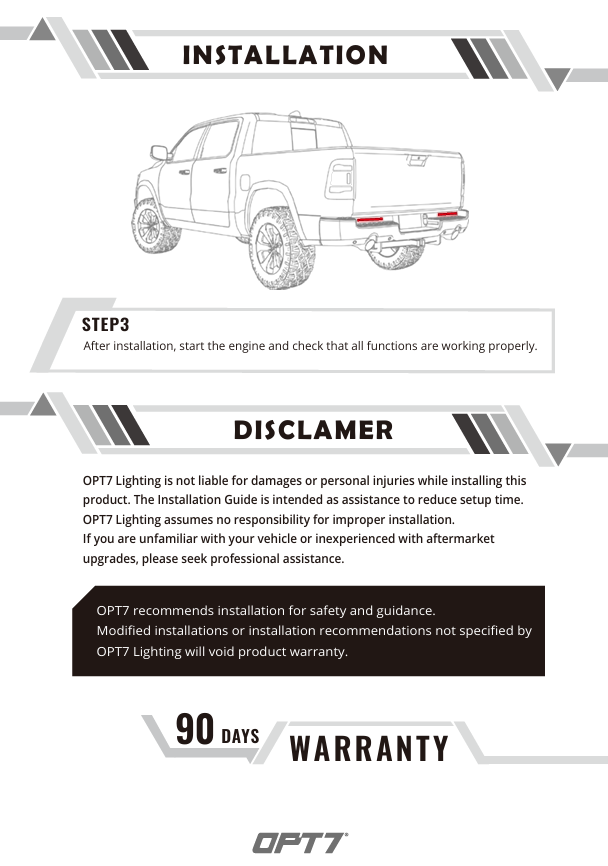 INSTALLATION

STEP3
After installation, start the engine and check that all functions are working properly.

DISCLAMER

OPT7 Lighting is not liable for damages or personal injuries while installing this product. The Installation Guide is intended as assistance to reduce setup time. OPT7 Lighting assumes no responsibility for improper installation.
If you are unfamiliar with your vehicle or inexperienced with aftermarket upgrades, please seek professional assistance.

OPT7 recommends installation for safety and guidance.
Modified installations or installation recommendations not specified by OPT7 Lighting will void product warranty.

90 DAYS WARRANTY

OPT7